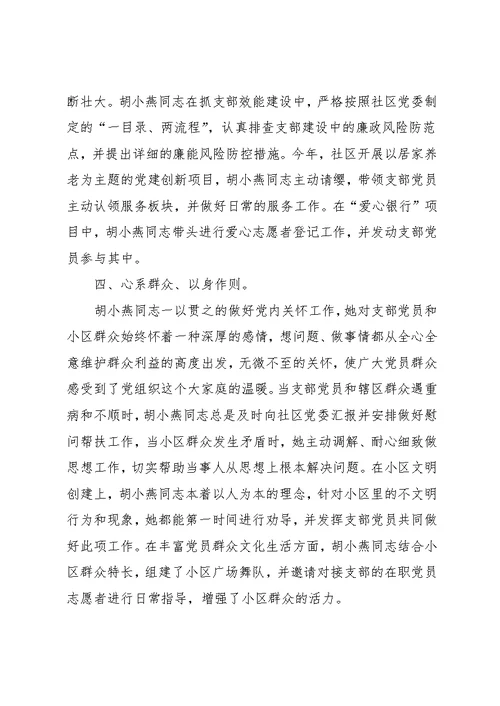 断壮大。胡小燕同志在抓支部效能建设中，严格按照社区党委制定的“一目录、两流程”，认真排查支部建设中的廉政风险防范点，并提出详细的廉能风险防控措施。今年，社区开展以居家养老为主题的党建创新项目，胡小燕同志主动请缨，带领支部党员主动认领服务板块，并做好日常的服务工作。在“爱心银行”项目中，胡小燕同志带头进行爱心志愿者登记工作，并发动支部党员参与其中。

四、心系群众、以身作则。

胡小燕同志一以贯之的做好党内关怀工作，她对支部党员和小区群众始终怀着一种深厚的感情，想问题、做事情都从全心全意维护群众利益的高度出发，无微不至的关怀，使广大党员群众感受到了党组织这个大家庭的温暖。当支部党员和辖区群众遇重病和不顺时，胡小燕同志总是及时向社区党委汇报并安排做好慰问帮扶工作，当小区群众发生矛盾时，她主动调解、耐心细致做思想工作，切实帮助当事人从思想上根本解决问题。在小区文明创建上，胡小燕同志本着以人为本的理念，针对小区里的不文明行为和现象，她都能第一时间进行劝导，并发挥支部党员共同做好此项工作。在丰富党员群众文化生活方面，胡小燕同志结合小区群众特长，组建了小区广场舞队，并邀请对接支部的在职党员志愿者进行日常指导，增强了小区群众的活力。